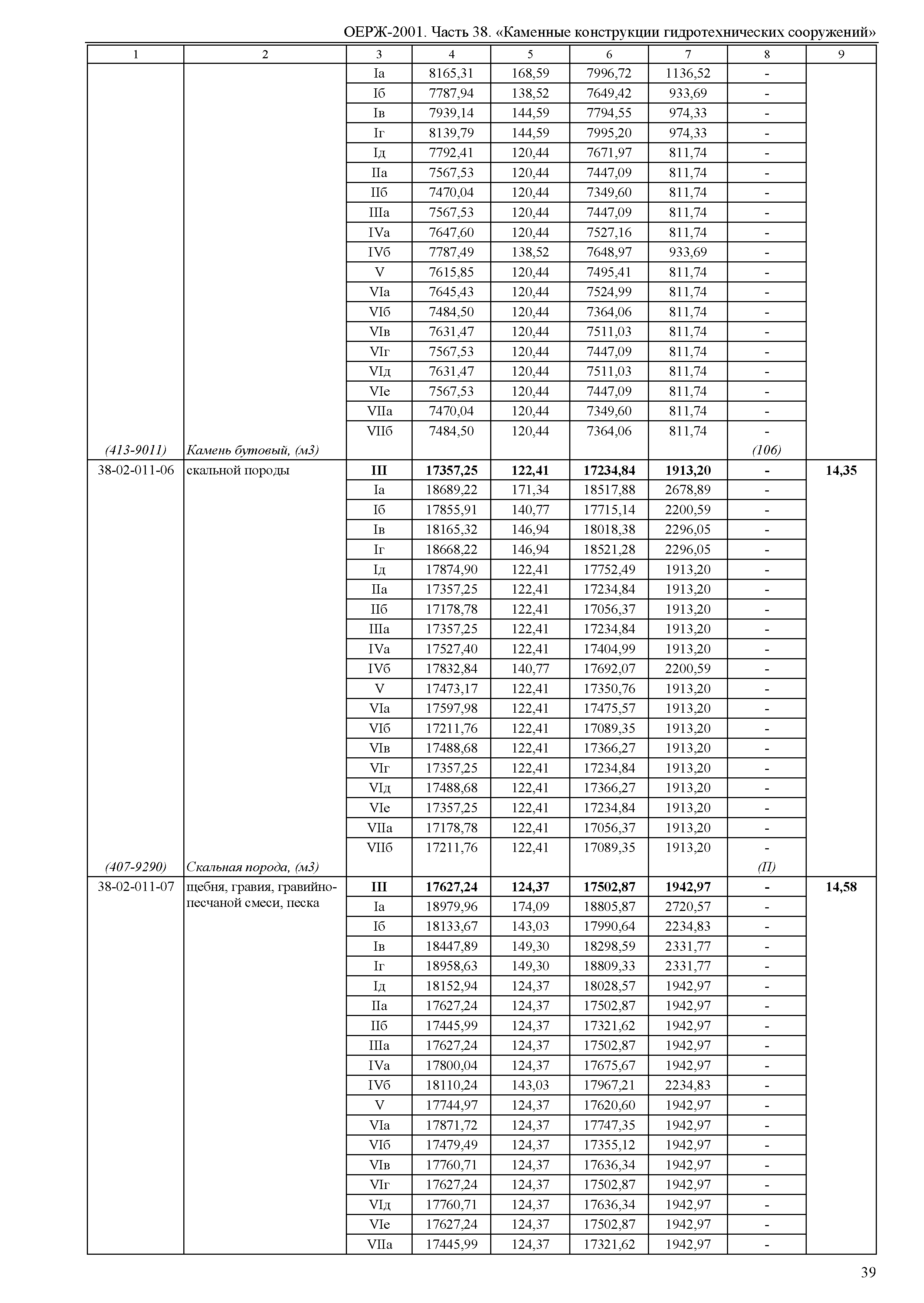 ОЕРЖ-2001. Часть 38. «Каменные конструкции гидротехнических сооружений»

| 1 | 2 | 3 | 4 | 5 | 6 | 7 | 8 | 9 |
|---|---|---|---|---|---|---|---|---|
| | | Iа | 8165,31 | 168,59 | 7996,72 | 1136,52 | - | |
| | | Iб | 7787,94 | 138,52 | 7649,42 | 933,69 | - | |
| | | Iв | 7939,14 | 144,59 | 7794,55 | 974,33 | - | |
| | | Iг | 8139,79 | 144,59 | 7995,20 | 974,33 | - | |
| | | Iд | 7792,41 | 120,44 | 7671,97 | 811,74 | - | |
| | | IIа | 7567,53 | 120,44 | 7447,09 | 811,74 | - | |
| | | IIб | 7470,04 | 120,44 | 7349,60 | 811,74 | - | |
| | | IIIа | 7567,53 | 120,44 | 7447,09 | 811,74 | - | |
| | | IVа | 7647,60 | 120,44 | 7527,16 | 811,74 | - | |
| | | IVб | 7787,49 | 138,52 | 7648,97 | 933,69 | - | |
| | | V | 7615,85 | 120,44 | 7495,41 | 811,74 | - | |
| | | VIа | 7645,43 | 120,44 | 7524,99 | 811,74 | - | |
| | | VIб | 7484,50 | 120,44 | 7364,06 | 811,74 | - | |
| | | VIв | 7631,47 | 120,44 | 7511,03 | 811,74 | - | |
| | | VIг | 7567,53 | 120,44 | 7447,09 | 811,74 | - | |
| | | VIд | 7631,47 | 120,44 | 7511,03 | 811,74 | - | |
| | | VIе | 7567,53 | 120,44 | 7447,09 | 811,74 | - | |
| | | VIIа | 7470,04 | 120,44 | 7349,60 | 811,74 | - | |
| | | VIIб | 7484,50 | 120,44 | 7364,06 | 811,74 | - | |
| (413-9011) | Камень бутовый, (м3) | | | | | | (106) | |
| 38-02-011-06 | скальной породы | III | 17357,25 | 122,41 | 17234,84 | 1913,20 | - | 14,35 |
| | | Iа | 18689,22 | 171,34 | 18517,88 | 2678,89 | - | |
| | | Iб | 17855,91 | 140,77 | 17715,14 | 2200,59 | - | |
| | | Iв | 18165,32 | 146,94 | 18018,38 | 2296,05 | - | |
| | | Iг | 18668,22 | 146,94 | 18521,28 | 2296,05 | - | |
| | | Iд | 17874,90 | 122,41 | 17752,49 | 1913,20 | - | |
| | | IIа | 17357,25 | 122,41 | 17234,84 | 1913,20 | - | |
| | | IIб | 17178,78 | 122,41 | 17056,37 | 1913,20 | - | |
| | | IIIа | 17357,25 | 122,41 | 17234,84 | 1913,20 | - | |
| | | IVа | 17527,40 | 122,41 | 17404,99 | 1913,20 | - | |
| | | IVб | 17832,84 | 140,77 | 17692,07 | 2200,59 | - | |
| | | V | 17473,17 | 122,41 | 17350,76 | 1913,20 | - | |
| | | VIа | 17597,98 | 122,41 | 17475,57 | 1913,20 | - | |
| | | VIб | 17211,76 | 122,41 | 17089,35 | 1913,20 | - | |
| | | VIв | 17488,68 | 122,41 | 17366,27 | 1913,20 | - | |
| | | VIг | 17357,25 | 122,41 | 17234,84 | 1913,20 | - | |
| | | VIд | 17488,68 | 122,41 | 17366,27 | 1913,20 | - | |
| | | VIе | 17357,25 | 122,41 | 17234,84 | 1913,20 | - | |
| | | VIIа | 17178,78 | 122,41 | 17056,37 | 1913,20 | - | |
| | | VIIб | 17211,76 | 122,41 | 17089,35 | 1913,20 | - | |
| (407-9290) | Скальная порода, (м3) | | | | | | (П) | |
| 38-02-011-07 | щебня, гравия, гравийно-песчаной смеси, песка | III | 17627,24 | 124,37 | 17502,87 | 1942,97 | - | 14,58 |
| | | Iа | 18979,96 | 174,09 | 18805,87 | 2720,57 | - | |
| | | Iб | 18133,67 | 143,03 | 17990,64 | 2234,83 | - | |
| | | Iв | 18447,89 | 149,30 | 18298,59 | 2331,77 | - | |
| | | Iг | 18958,63 | 149,30 | 18809,33 | 2331,77 | - | |
| | | Iд | 18152,94 | 124,37 | 18028,57 | 1942,97 | - | |
| | | IIа | 17627,24 | 124,37 | 17502,87 | 1942,97 | - | |
| | | IIб | 17445,99 | 124,37 | 17321,62 | 1942,97 | - | |
| | | IIIа | 17627,24 | 124,37 | 17502,87 | 1942,97 | - | |
| | | IVа | 17800,04 | 124,37 | 17675,67 | 1942,97 | - | |
| | | IVб | 18110,24 | 143,03 | 17967,21 | 2234,83 | - | |
| | | V | 17744,97 | 124,37 | 17620,60 | 1942,97 | - | |
| | | VIа | 17871,72 | 124,37 | 17747,35 | 1942,97 | - | |
| | | VIб | 17479,49 | 124,37 | 17355,12 | 1942,97 | - | |
| | | VIв | 17760,71 | 124,37 | 17636,34 | 1942,97 | - | |
| | | VIг | 17627,24 | 124,37 | 17502,87 | 1942,97 | - | |
| | | VIд | 17760,71 | 124,37 | 17636,34 | 1942,97 | - | |
| | | VIе | 17627,24 | 124,37 | 17502,87 | 1942,97 | - | |
| | | VIIа | 17445,99 | 124,37 | 17321,62 | 1942,97 | - | |

39